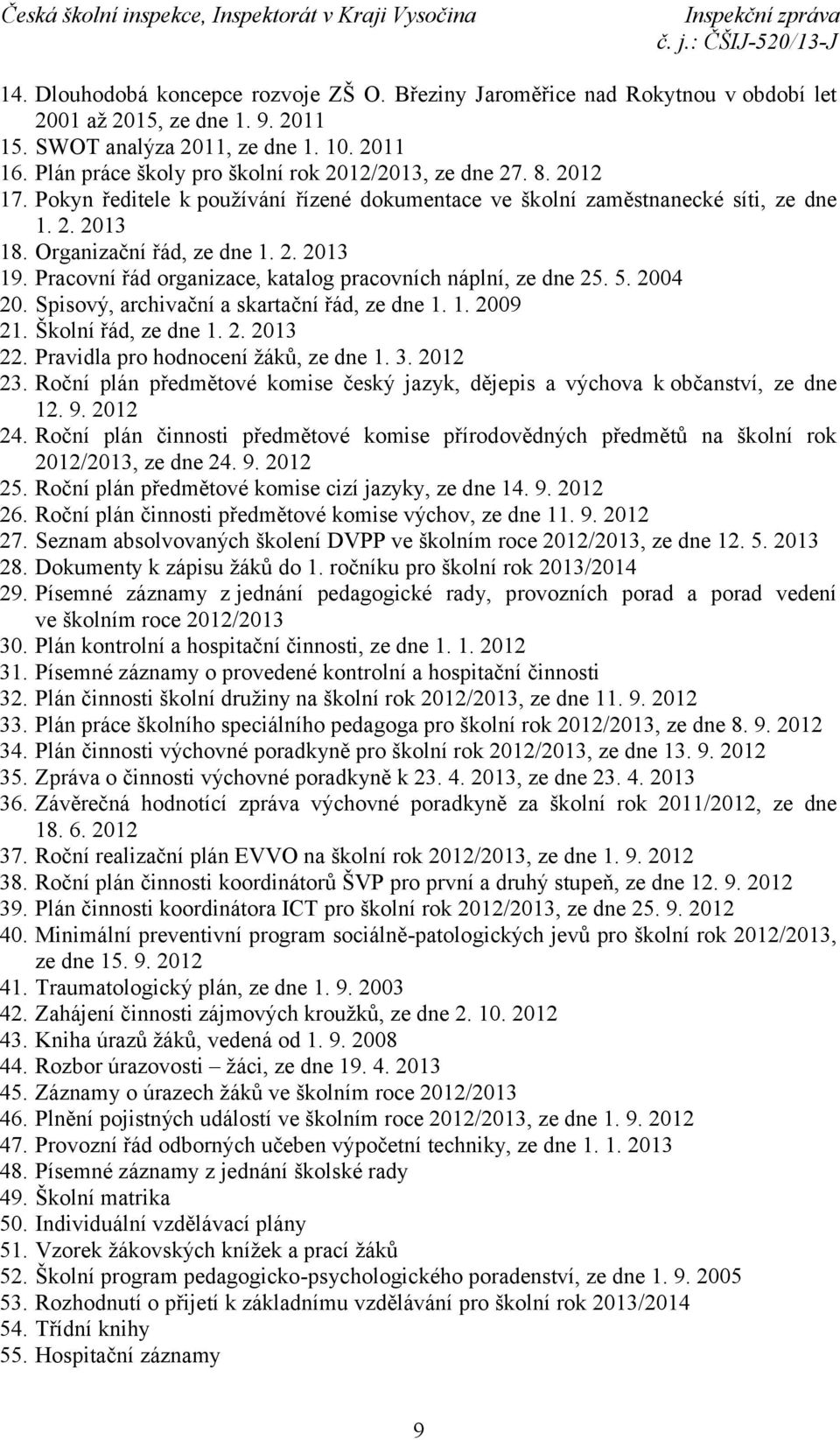 Česká školní inspekce, Inspektorát v Kraji Vysočina
Inspekční zpráva
č. j.: ČŠIJ-520/13-J

14. Dlouhodobá koncepce rozvoje ZŠ O. Březiny Jaroměřice nad Rokytnou v období let 2001 až 2015, ze dne 1. 9. 2011
15. SWOT analýza 2011, ze dne 1. 10. 2011
16. Plán práce školy pro školní rok 2012/2013, ze dne 27. 8. 2012
17. Pokyn ředitele k používání řízené dokumentace ve školní zaměstnanecké síti, ze dne 1. 2. 2013
18. Organizační řád, ze dne 1. 2. 2013
19. Pracovní řád organizace, katalog pracovních náplní, ze dne 25. 5. 2004
20. Spisový, archivační a skartační řád, ze dne 1. 1. 2009
21. Školní řád, ze dne 1. 2. 2013
22. Pravidla pro hodnocení žáků, ze dne 1. 3. 2012
23. Roční plán předmětové komise český jazyk, dějepis a výchova k občanství, ze dne 12. 9. 2012
24. Roční plán činnosti předmětové komise přírodovědných předmětů na školní rok 2012/2013, ze dne 24. 9. 2012
25. Roční plán předmětové komise cizí jazyky, ze dne 14. 9. 2012
26. Roční plán činnosti předmětové komise výchov, ze dne 11. 9. 2012
27. Seznam absolvovaných školení DVPP ve školním roce 2012/2013, ze dne 12. 5. 2013
28. Dokumenty k zápisu žáků do 1. ročníku pro školní rok 2013/2014
29. Písemné záznamy z jednání pedagogické rady, provozních porad a porad vedení ve školním roce 2012/2013
30. Plán kontrolní a hospitační činnosti, ze dne 1. 1. 2012
31. Písemné záznamy o provedené kontrolní a hospitační činnosti
32. Plán činnosti školní družiny na školní rok 2012/2013, ze dne 11. 9. 2012
33. Plán práce školního speciálního pedagoga pro školní rok 2012/2013, ze dne 8. 9. 2012
34. Plán činnosti výchovné poradkyně pro školní rok 2012/2013, ze dne 13. 9. 2012
35. Zpráva o činnosti výchovné poradkyně k 23. 4. 2013, ze dne 23. 4. 2013
36. Závěrečná hodnotící zpráva výchovné poradkyně za školní rok 2011/2012, ze dne 18. 6. 2012
37. Roční realizační plán EVVO na školní rok 2012/2013, ze dne 1. 9. 2012
38. Roční plán činnosti koordinátorů ŠVP pro první a druhý stupeň, ze dne 12. 9. 2012
39. Plán činnosti koordinátora ICT pro školní rok 2012/2013, ze dne 25. 9. 2012
40. Minimální preventivní program sociálně-patologických jevů pro školní rok 2012/2013, ze dne 15. 9. 2012
41. Traumatologický plán, ze dne 1. 9. 2003
42. Zahájení činnosti zájmových kroužků, ze dne 2. 10. 2012
43. Kniha úrazů žáků, vedená od 1. 9. 2008
44. Rozbor úrazovosti – žáci, ze dne 19. 4. 2013
45. Záznamy o úrazech žáků ve školním roce 2012/2013
46. Plnění pojistných událostí ve školním roce 2012/2013, ze dne 1. 9. 2012
47. Provozní řád odborných učeben výpočetní techniky, ze dne 1. 1. 2013
48. Písemné záznamy z jednání školské rady
49. Školní matrika
50. Individuální vzdělávací plány
51. Vzorek žákovských knížek a prací žáků
52. Školní program pedagogicko-psychologického poradenství, ze dne 1. 9. 2005
53. Rozhodnutí o přijetí k základnímu vzdělávání pro školní rok 2013/2014
54. Třídní knihy
55. Hospitační záznamy

9